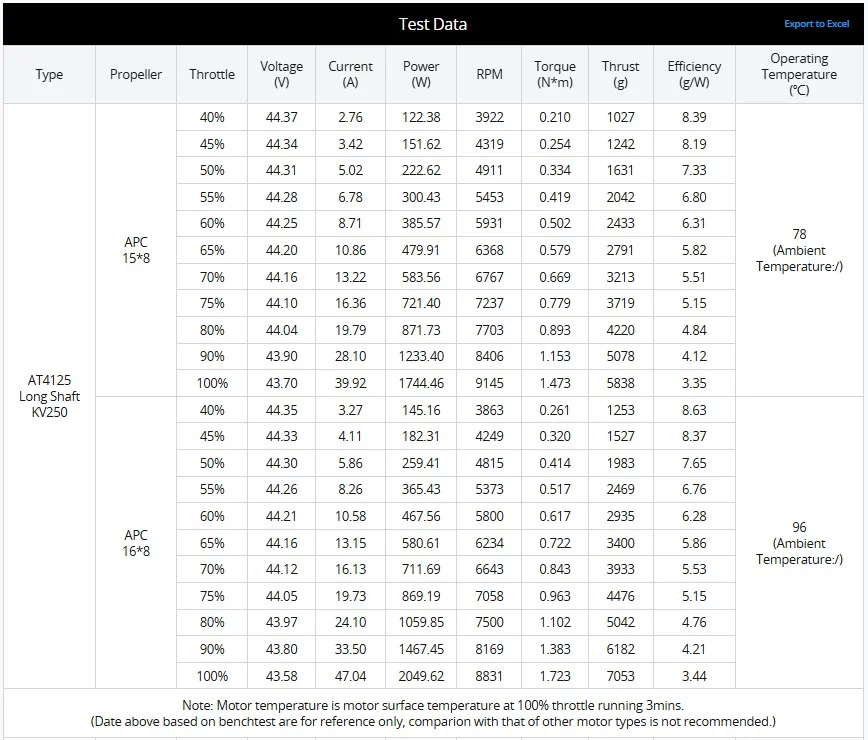 Test Data

Export to Excel

| Type | Propeller | Throttle | Voltage (V) | Current (A) | Power (W) | RPM | Torque (N*m) | Thrust (g) | Efficiency (g/W) | Operating Temperature (℃) |
|---|---|---|---|---|---|---|---|---|---|---|
| AT4125 Long Shaft KV250 | APC 15*8 | 40% | 44.37 | 2.76 | 122.38 | 3922 | 0.210 | 1027 | 8.39 | 78 (Ambient Temperature:/) |
| | | 45% | 44.34 | 3.42 | 151.62 | 4319 | 0.254 | 1242 | 8.19 | |
| | | 50% | 44.31 | 5.02 | 222.62 | 4911 | 0.334 | 1631 | 7.33 | |
| | | 55% | 44.28 | 6.78 | 300.43 | 5453 | 0.419 | 2042 | 6.80 | |
| | | 60% | 44.25 | 8.71 | 385.57 | 5931 | 0.502 | 2433 | 6.31 | |
| | | 65% | 44.20 | 10.86 | 479.91 | 6368 | 0.579 | 2791 | 5.82 | |
| | | 70% | 44.16 | 13.22 | 583.56 | 6767 | 0.669 | 3213 | 5.51 | |
| | | 75% | 44.10 | 16.36 | 721.40 | 7237 | 0.779 | 3719 | 5.15 | |
| | | 80% | 44.04 | 19.79 | 871.73 | 7703 | 0.893 | 4220 | 4.84 | |
| | | 90% | 43.90 | 28.10 | 1233.40 | 8406 | 1.153 | 5078 | 4.12 | |
| | | 100% | 43.70 | 39.92 | 1744.46 | 9145 | 1.473 | 5838 | 3.35 | |
| | APC 16*8 | 40% | 44.35 | 3.27 | 145.16 | 3863 | 0.261 | 1253 | 8.63 | 96 (Ambient Temperature:/) |
| | | 45% | 44.33 | 4.11 | 182.31 | 4249 | 0.320 | 1527 | 8.37 | |
| | | 50% | 44.30 | 5.86 | 259.41 | 4815 | 0.414 | 1983 | 7.65 | |
| | | 55% | 44.26 | 8.26 | 365.43 | 5373 | 0.517 | 2469 | 6.76 | |
| | | 60% | 44.21 | 10.58 | 467.56 | 5800 | 0.617 | 2935 | 6.28 | |
| | | 65% | 44.16 | 13.15 | 580.61 | 6234 | 0.722 | 3400 | 5.86 | |
| | | 70% | 44.12 | 16.13 | 711.69 | 6643 | 0.843 | 3933 | 5.53 | |
| | | 75% | 44.05 | 19.73 | 869.19 | 7058 | 0.963 | 4476 | 5.15 | |
| | | 80% | 43.97 | 24.10 | 1059.85 | 7500 | 1.102 | 5042 | 4.76 | |
| | | 90% | 43.80 | 33.50 | 1467.45 | 8169 | 1.383 | 6182 | 4.21 | |
| | | 100% | 43.58 | 47.04 | 2049.62 | 8831 | 1.723 | 7053 | 3.44 | |

Note: Motor temperature is motor surface temperature at 100% throttle running 3mins.
(Date above based on benchtest are for reference only, comparion with that of other motor types is not recommended.)